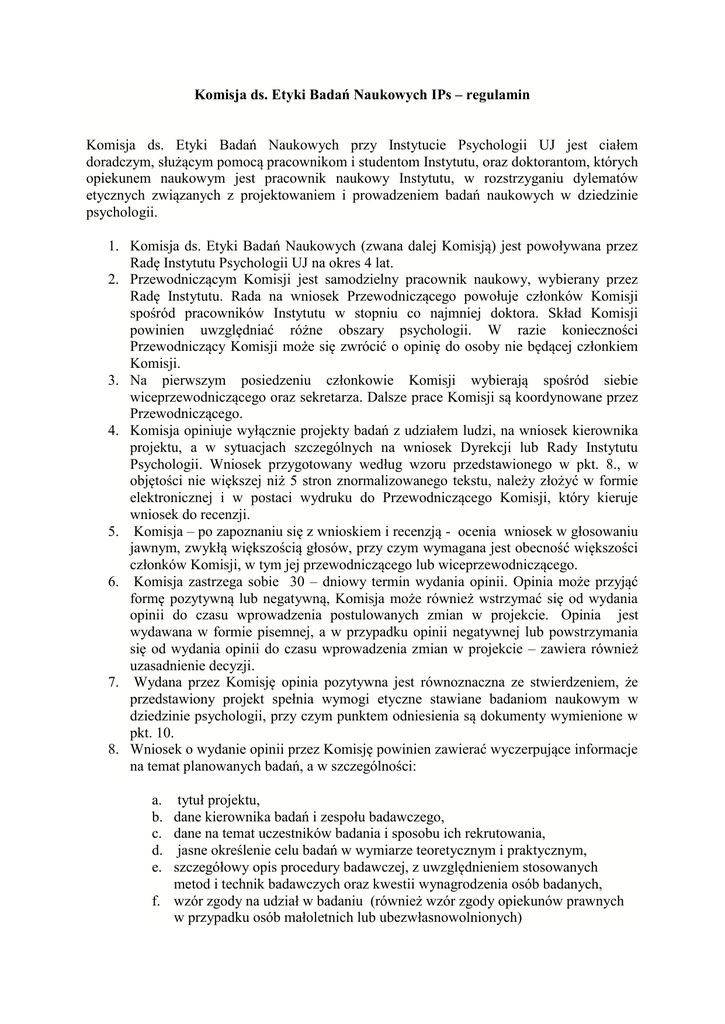 Komisja ds. Etyki Badań Naukowych IPs – regulamin

Komisja ds. Etyki Badań Naukowych przy Instytucie Psychologii UJ jest ciałem doradczym, służącym pomocą pracownikom i studentom Instytutu, oraz doktorantom, których opiekunem naukowym jest pracownik naukowy Instytutu, w rozstrzyganiu dylematów etycznych związanych z projektowaniem i prowadzeniem badań naukowych w dziedzinie psychologii.

1. Komisja ds. Etyki Badań Naukowych (zwana dalej Komisją) jest powoływana przez Radę Instytutu Psychologii UJ na okres 4 lat.
2. Przewodniczącym Komisji jest samodzielny pracownik naukowy, wybierany przez Radę Instytutu. Rada na wniosek Przewodniczącego powołuje członków Komisji spośród pracowników Instytutu w stopniu co najmniej doktora. Skład Komisji powinien uwzględniać różne obszary psychologii. W razie konieczności Przewodniczący Komisji może się zwrócić o opinię do osoby nie będącej członkiem Komisji.
3. Na pierwszym posiedzeniu członkowie Komisji wybierają spośród siebie wiceprzewodniczącego oraz sekretarza. Dalsze prace Komisji są koordynowane przez Przewodniczącego.
4. Komisja opiniuje wyłącznie projekty badań z udziałem ludzi, na wniosek kierownika projektu, a w sytuacjach szczególnych na wniosek Dyrekcji lub Rady Instytutu Psychologii. Wniosek przygotowany według wzoru przedstawionego w pkt. 8., w objętości nie większej niż 5 stron znormalizowanego tekstu, należy złożyć w formie elektronicznej i w postaci wydruku do Przewodniczącego Komisji, który kieruje wniosek do recenzji.
5. Komisja – po zapoznaniu się z wnioskiem i recenzją - ocenia wniosek w głosowaniu jawnym, zwykłą większością głosów, przy czym wymagana jest obecność większości członków Komisji, w tym jej przewodniczącego lub wiceprzewodniczącego.
6. Komisja zastrzega sobie 30 – dniowy termin wydania opinii. Opinia może przyjąć formę pozytywną lub negatywną, Komisja może również wstrzymać się od wydania opinii do czasu wprowadzenia postulowanych zmian w projekcie. Opinia jest wydawana w formie pisemnej, a w przypadku opinii negatywnej lub powstrzymania się od wydania opinii do czasu wprowadzenia zmian w projekcie – zawiera również uzasadnienie decyzji.
7. Wydana przez Komisję opinia pozytywna jest równoznaczna ze stwierdzeniem, że przedstawiony projekt spełnia wymogi etyczne stawiane badaniom naukowym w dziedzinie psychologii, przy czym punktem odniesienia są dokumenty wymienione w pkt. 10.
8. Wniosek o wydanie opinii przez Komisję powinien zawierać wyczerpujące informacje na temat planowanych badań, a w szczególności:

a. tytuł projektu,
b. dane kierownika badań i zespołu badawczego,
c. dane na temat uczestników badania i sposobu ich rekrutowania,
d. jasne określenie celu badań w wymiarze teoretycznym i praktycznym,
e. szczegółowy opis procedury badawczej, z uwzględnieniem stosowanych metod i technik badawczych oraz kwestii wynagrodzenia osób badanych,
f. wzór zgody na udział w badaniu (również wzór zgody opiekunów prawnych w przypadku osób małoletnich lub ubezwłasnowolnionych)